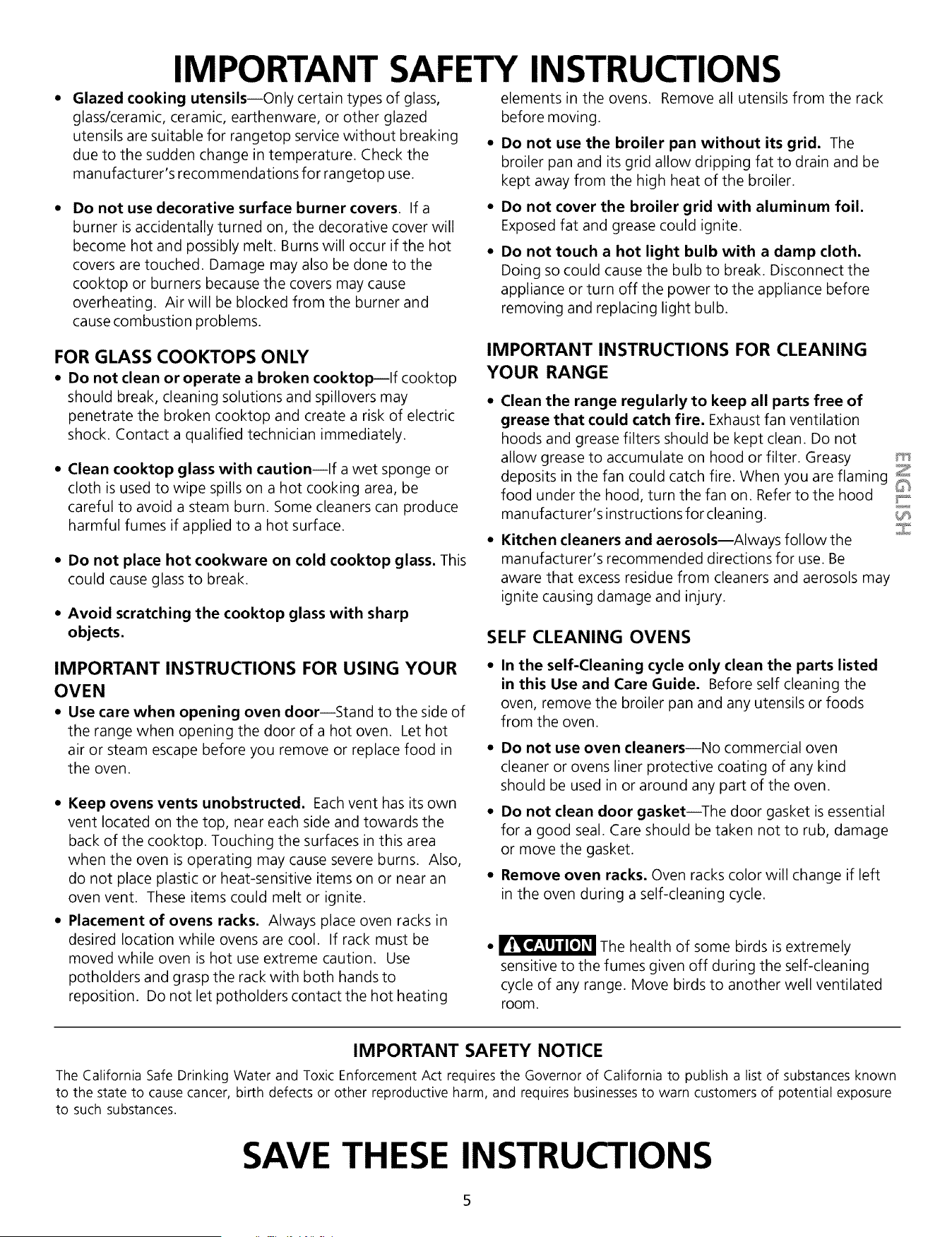 IMPORTANT SAFETY INSTRUCTIONS

• Glazed cooking utensils—Only certain types of glass, glass/ceramic, ceramic, earthenware, or other glazed utensils are suitable for rangetop service without breaking due to the sudden change in temperature. Check the manufacturer's recommendations for rangetop use.

• Do not use decorative surface burner covers. If a burner is accidentally turned on, the decorative cover will become hot and possibly melt. Burns will occur if the hot covers are touched. Damage may also be done to the cooktop or burners because the covers may cause overheating. Air will be blocked from the burner and cause combustion problems.

FOR GLASS COOKTOPS ONLY

• Do not clean or operate a broken cooktop—If cooktop should break, cleaning solutions and spillovers may penetrate the broken cooktop and create a risk of electric shock. Contact a qualified technician immediately.

• Clean cooktop glass with caution—If a wet sponge or cloth is used to wipe spills on a hot cooking area, be careful to avoid a steam burn. Some cleaners can produce harmful fumes if applied to a hot surface.

• Do not place hot cookware on cold cooktop glass. This could cause glass to break.

• Avoid scratching the cooktop glass with sharp objects.

IMPORTANT INSTRUCTIONS FOR USING YOUR OVEN

• Use care when opening oven door—Stand to the side of the range when opening the door of a hot oven. Let hot air or steam escape before you remove or replace food in the oven.

• Keep ovens vents unobstructed. Each vent has its own vent located on the top, near each side and towards the back of the cooktop. Touching the surfaces in this area when the oven is operating may cause severe burns. Also, do not place plastic or heat-sensitive items on or near an oven vent. These items could melt or ignite.

• Placement of ovens racks. Always place oven racks in desired location while ovens are cool. If rack must be moved while oven is hot use extreme caution. Use potholders and grasp the rack with both hands to reposition. Do not let potholders contact the hot heating elements in the ovens. Remove all utensils from the rack before moving.

• Do not use the broiler pan without its grid. The broiler pan and its grid allow dripping fat to drain and be kept away from the high heat of the broiler.

• Do not cover the broiler grid with aluminum foil. Exposed fat and grease could ignite.

• Do not touch a hot light bulb with a damp cloth. Doing so could cause the bulb to break. Disconnect the appliance or turn off the power to the appliance before removing and replacing light bulb.

IMPORTANT INSTRUCTIONS FOR CLEANING YOUR RANGE

• Clean the range regularly to keep all parts free of grease that could catch fire. Exhaust fan ventilation hoods and grease filters should be kept clean. Do not allow grease to accumulate on hood or filter. Greasy deposits in the fan could catch fire. When you are flaming food under the hood, turn the fan on. Refer to the hood manufacturer's instructions for cleaning.

• Kitchen cleaners and aerosols—Always follow the manufacturer's recommended directions for use. Be aware that excess residue from cleaners and aerosols may ignite causing damage and injury.

SELF CLEANING OVENS

• In the self-Cleaning cycle only clean the parts listed in this Use and Care Guide. Before self cleaning the oven, remove the broiler pan and any utensils or foods from the oven.

• Do not use oven cleaners—No commercial oven cleaner or ovens liner protective coating of any kind should be used in or around any part of the oven.

• Do not clean door gasket—The door gasket is essential for a good seal. Care should be taken not to rub, damage or move the gasket.

• Remove oven racks. Oven racks color will change if left in the oven during a self-cleaning cycle.

• CAUTION The health of some birds is extremely sensitive to the fumes given off during the self-cleaning cycle of any range. Move birds to another well ventilated room.

ENGLISH

IMPORTANT SAFETY NOTICE

The California Safe Drinking Water and Toxic Enforcement Act requires the Governor of California to publish a list of substances known to the state to cause cancer, birth defects or other reproductive harm, and requires businesses to warn customers of potential exposure to such substances.

SAVE THESE INSTRUCTIONS

5